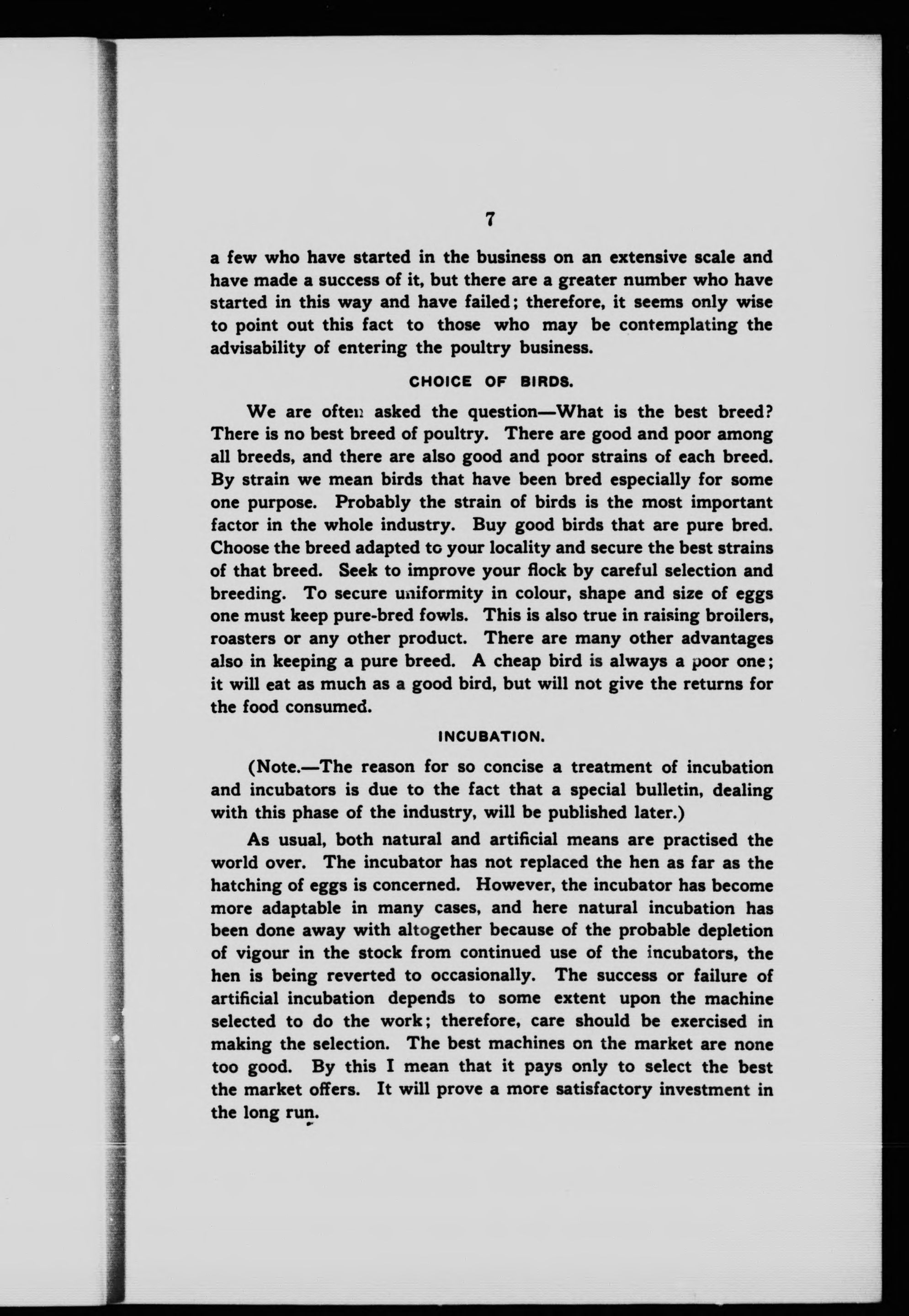 7

a few who have started in the business on an extensive scale and have made a success of it, but there are a greater number who have started in this way and have failed; therefore, it seems only wise to point out this fact to those who may be contemplating the advisability of entering the poultry business.

CHOICE OF BIRDS.

We are often asked the question—What is the best breed? There is no best breed of poultry. There are good and poor among all breeds, and there are also good and poor strains of each breed. By strain we mean birds that have been bred especially for some one purpose. Probably the strain of birds is the most important factor in the whole industry. Buy good birds that are pure bred. Choose the breed adapted to your locality and secure the best strains of that breed. Seek to improve your flock by careful selection and breeding. To secure uniformity in colour, shape and size of eggs one must keep pure-bred fowls. This is also true in raising broilers, roasters or any other product. There are many other advantages also in keeping a pure breed. A cheap bird is always a poor one; it will eat as much as a good bird, but will not give the returns for the food consumed.

INCUBATION.

(Note.—The reason for so concise a treatment of incubation and incubators is due to the fact that a special bulletin, dealing with this phase of the industry, will be published later.)

As usual, both natural and artificial means are practised the world over. The incubator has not replaced the hen as far as the hatching of eggs is concerned. However, the incubator has become more adaptable in many cases, and here natural incubation has been done away with altogether because of the probable depletion of vigour in the stock from continued use of the incubators, the hen is being reverted to occasionally. The success or failure of artificial incubation depends to some extent upon the machine selected to do the work; therefore, care should be exercised in making the selection. The best machines on the market are none too good. By this I mean that it pays only to select the best the market offers. It will prove a more satisfactory investment in the long run.